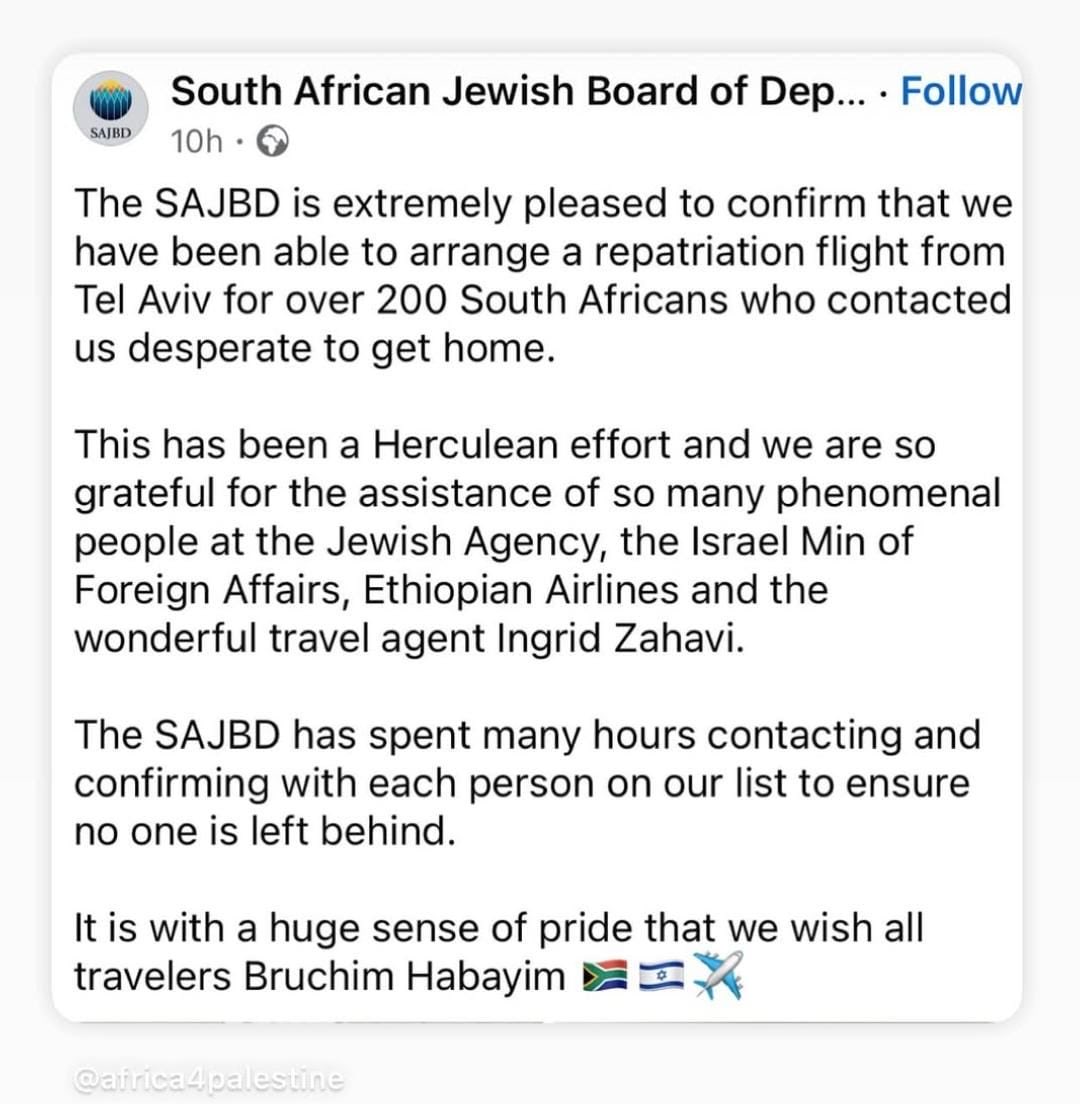 SAJBD

South African Jewish Board of Dep... · Follow
10h ·

The SAJBD is extremely pleased to confirm that we have been able to arrange a repatriation flight from Tel Aviv for over 200 South Africans who contacted us desperate to get home.

This has been a Herculean effort and we are so grateful for the assistance of so many phenomenal people at the Jewish Agency, the Israel Min of Foreign Affairs, Ethiopian Airlines and the wonderful travel agent Ingrid Zahavi.

The SAJBD has spent many hours contacting and confirming with each person on our list to ensure no one is left behind.

It is with a huge sense of pride that we wish all travelers Bruchim Habayim 🇿🇦🇮🇱✈️

@africa4palestine